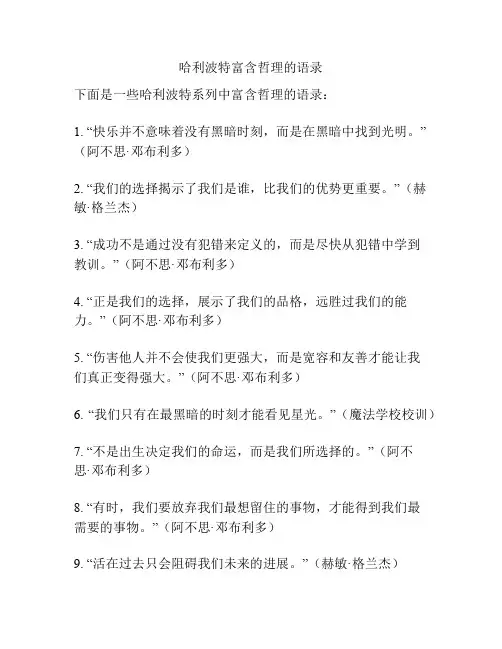 哈利波特富含哲理的语录

下面是一些哈利波特系列中富含哲理的语录：

1. “快乐并不意味着没有黑暗时刻，而是在黑暗中找到光明。”（阿不思·邓布利多）

2. “我们的选择揭示了我们是谁，比我们的优势更重要。”（赫敏·格兰杰）

3. “成功不是通过没有犯错来定义的，而是尽快从犯错中学到教训。”（阿不思·邓布利多）

4. “正是我们的选择，展示了我们的品格，远胜过我们的能力。”（阿不思·邓布利多）

5. “伤害他人并不会使我们更强大，而是宽容和友善才能让我们真正变得强大。”（阿不思·邓布利多）

6. “我们只有在最黑暗的时刻才能看见星光。”（魔法学校校训）

7. “不是出生决定我们的命运，而是我们所选择的。”（阿不思·邓布利多）

8. “有时，我们要放弃我们最想留住的事物，才能得到我们最需要的事物。”（阿不思·邓布利多）

9. “活在过去只会阻碍我们未来的进展。”（赫敏·格兰杰）